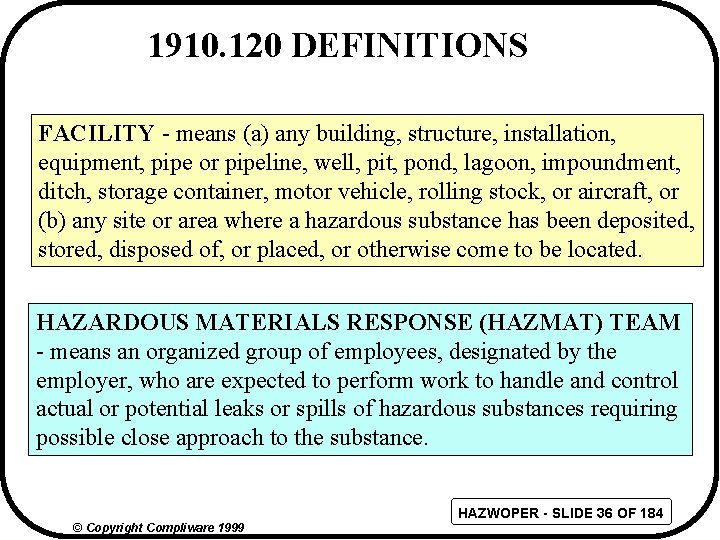 1910.120 DEFINITIONS

FACILITY - means (a) any building, structure, installation, equipment, pipe or pipeline, well, pit, pond, lagoon, impoundment, ditch, storage container, motor vehicle, rolling stock, or aircraft, or (b) any site or area where a hazardous substance has been deposited, stored, disposed of, or placed, or otherwise come to be located.

HAZARDOUS MATERIALS RESPONSE (HAZMAT) TEAM - means an organized group of employees, designated by the employer, who are expected to perform work to handle and control actual or potential leaks or spills of hazardous substances requiring possible close approach to the substance.

HAZWOPER - SLIDE 36 OF 184

© Copyright Compliware 1999